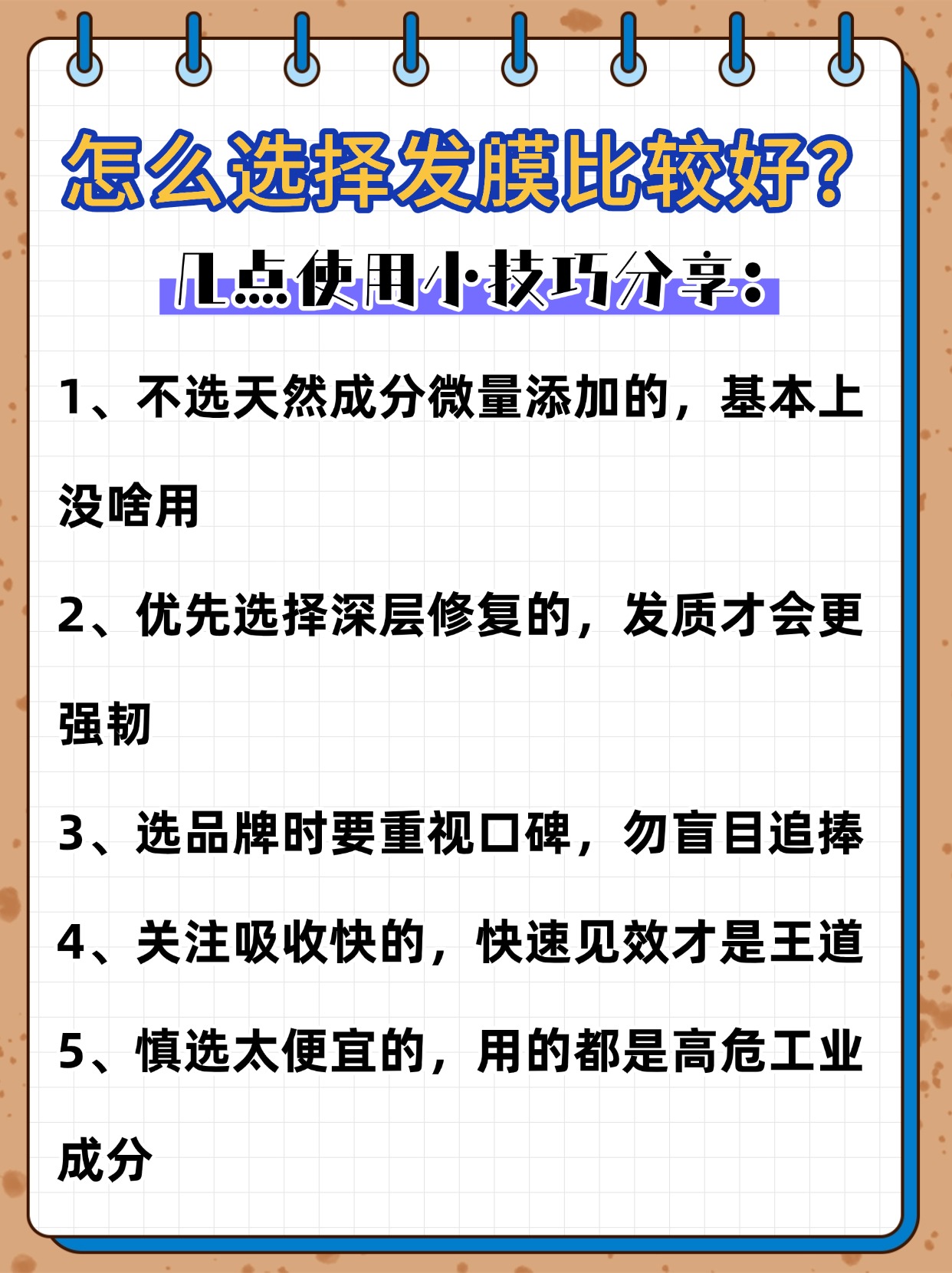 怎么选择发膜比较好?

几点使用小技巧分享:

1、不选天然成分微量添加的，基本上没啥用

2、优先选择深层修复的，发质才会更强韧

3、选品牌时要重视口碑，勿盲目追捧

4、关注吸收快的，快速见效才是王道

5、慎选太便宜的，用的都是高危工业成分